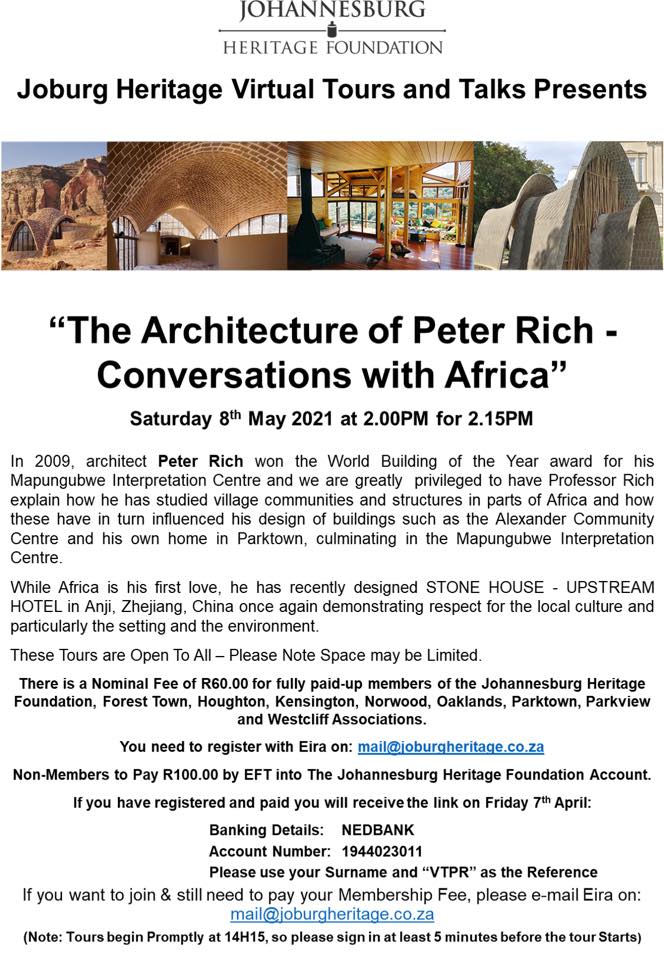 JOHANNESBURG
HERITAGE FOUNDATION

Joburg Heritage Virtual Tours and Talks Presents

"The Architecture of Peter Rich - Conversations with Africa"

Saturday 8$^{th}$ May 2021 at 2.00PM for 2.15PM

In 2009, architect Peter Rich won the World Building of the Year award for his Mapungubwe Interpretation Centre and we are greatly privileged to have Professor Rich explain how he has studied village communities and structures in parts of Africa and how these have in turn influenced his design of buildings such as the Alexander Community Centre and his own home in Parktown, culminating in the Mapungubwe Interpretation Centre.

While Africa is his first love, he has recently designed STONE HOUSE - UPSTREAM HOTEL in Anji, Zhejiang, China once again demonstrating respect for the local culture and particularly the setting and the environment.

These Tours are Open To All – Please Note Space may be Limited.

There is a Nominal Fee of R60.00 for fully paid-up members of the Johannesburg Heritage Foundation, Forest Town, Houghton, Kensington, Norwood, Oaklands, Parktown, Parkview and Westcliff Associations.

You need to register with Eira on: mail@joburgheritage.co.za

Non-Members to Pay R100.00 by EFT into The Johannesburg Heritage Foundation Account.

If you have registered and paid you will receive the link on Friday 7$^{th}$ April:

Banking Details: NEDBANK
Account Number: 1944023011
Please use your Surname and "VTPR" as the Reference

If you want to join & still need to pay your Membership Fee, please e-mail Eira on: mail@joburgheritage.co.za

(Note: Tours begin Promptly at 14H15, so please sign in at least 5 minutes before the tour Starts)